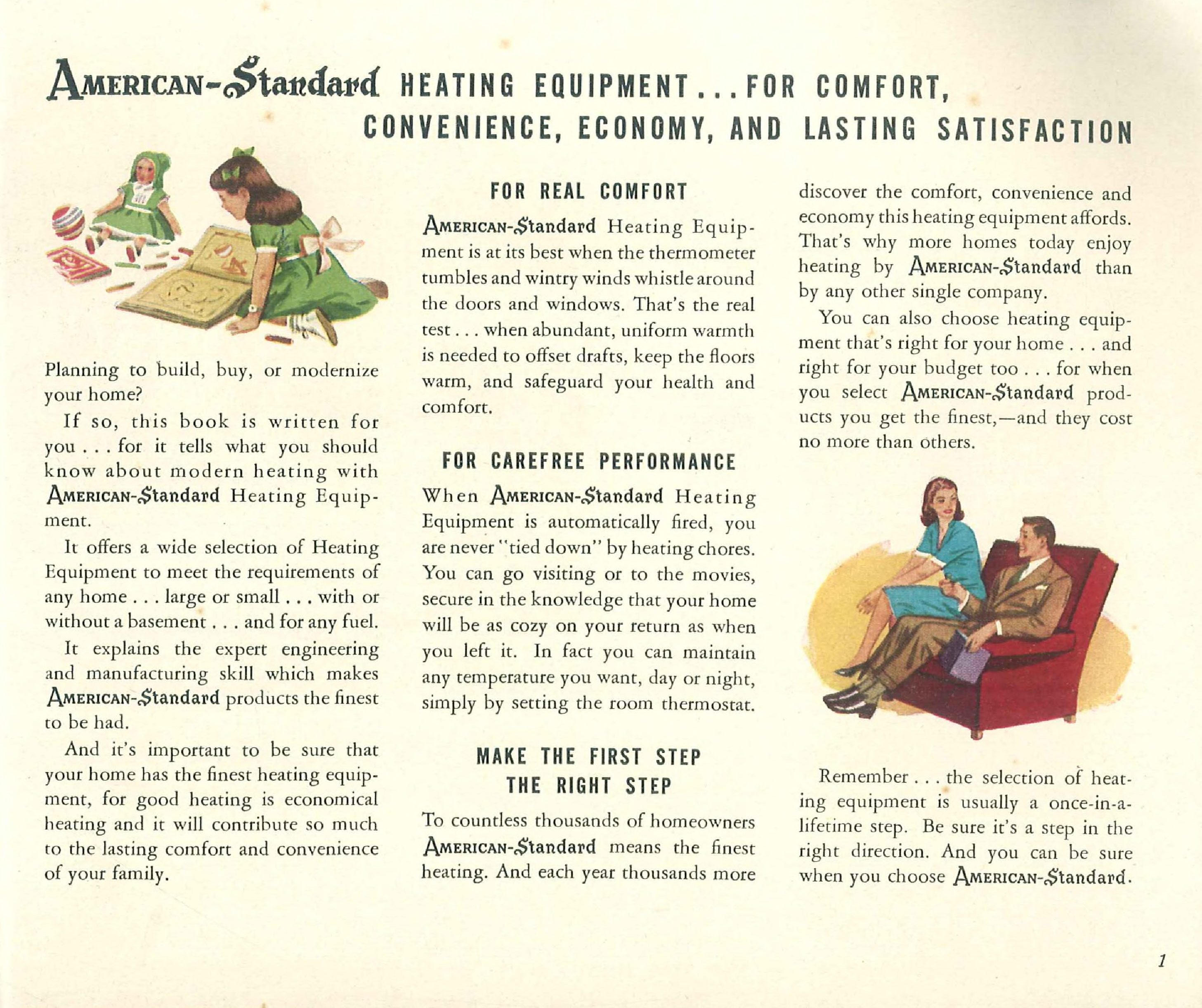 AMERICAN-Standard HEATING EQUIPMENT...FOR COMFORT, CONVENIENCE, ECONOMY, AND LASTING SATISFACTION

Planning to build, buy, or modernize your home?

If so, this book is written for you . . . for it tells what you should know about modern heating with AMERICAN-Standard Heating Equipment.

It offers a wide selection of Heating Equipment to meet the requirements of any home . . . large or small . . . with or without a basement . . . and for any fuel.

It explains the expert engineering and manufacturing skill which makes AMERICAN-Standard products the finest to be had.

And it's important to be sure that your home has the finest heating equipment, for good heating is economical heating and it will contribute so much to the lasting comfort and convenience of your family.

FOR REAL COMFORT

AMERICAN-Standard Heating Equipment is at its best when the thermometer tumbles and wintry winds whistle around the doors and windows. That's the real test . . . when abundant, uniform warmth is needed to offset drafts, keep the floors warm, and safeguard your health and comfort.

FOR CAREFREE PERFORMANCE

When AMERICAN-Standard Heating Equipment is automatically fired, you are never "tied down" by heating chores. You can go visiting or to the movies, secure in the knowledge that your home will be as cozy on your return as when you left it. In fact you can maintain any temperature you want, day or night, simply by setting the room thermostat.

MAKE THE FIRST STEP THE RIGHT STEP

To countless thousands of homeowners AMERICAN-Standard means the finest heating. And each year thousands more discover the comfort, convenience and economy this heating equipment affords. That's why more homes today enjoy heating by AMERICAN-Standard than by any other single company.

You can also choose heating equipment that's right for your home . . . and right for your budget too . . . for when you select AMERICAN-Standard products you get the finest,—and they cost no more than others.

Remember . . . the selection of heating equipment is usually a once-in-a-lifetime step. Be sure it's a step in the right direction. And you can be sure when you choose AMERICAN-Standard.

1